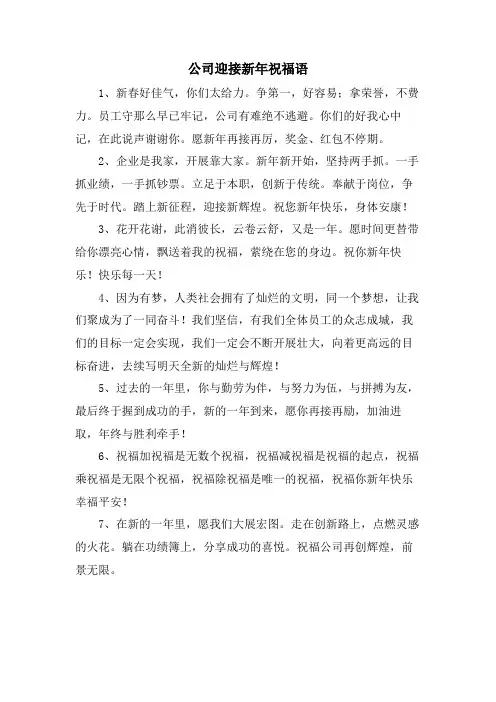 公司迎接新年祝福语

1、新春好佳气，你们太给力。争第一，好容易；拿荣誉，不费力。员工守那么早已牢记，公司有难绝不逃避。你们的好我心中记，在此说声谢谢你。愿新年再接再厉，奖金、红包不停期。

2、企业是我家，开展靠大家。新年新开始，坚持两手抓。一手抓业绩，一手抓钞票。立足于本职，创新于传统。奉献于岗位，争先于时代。踏上新征程，迎接新辉煌。祝您新年快乐，身体安康！

3、花开花谢，此消彼长，云卷云舒，又是一年。愿时间更替带给你漂亮心情，飘送着我的祝福，萦绕在您的身边。祝你新年快乐！快乐每一天！

4、因为有梦，人类社会拥有了灿烂的文明，同一个梦想，让我们聚成为了一同奋斗！我们坚信，有我们全体员工的众志成城，我们的目标一定会实现，我们一定会不断开展壮大，向着更高远的目标奋进，去续写明天全新的灿烂与辉煌！

5、过去的一年里，你与勤劳为伴，与努力为伍，与拼搏为友，最后终于握到成功的手，新的一年到来，愿你再接再励，加油进取，年终与胜利牵手！

6、祝福加祝福是无数个祝福，祝福减祝福是祝福的起点，祝福乘祝福是无限个祝福，祝福除祝福是唯一的祝福，祝福你新年快乐幸福平安！

7、在新的一年里，愿我们大展宏图。走在创新路上，点燃灵感的火花。躺在功绩簿上，分享成功的喜悦。祝福公司再创辉煌，前景无限。